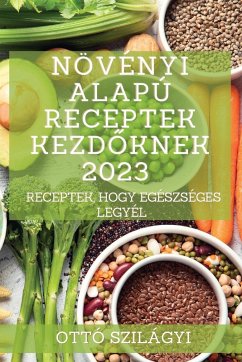 NÖVÉNYI ALAPÚ RECEPTEK KEZDŐKNEK 2023

RECEPTEK, HOGY EGÉSZSÉGES LEGYÉL

OTTÓ SZILÁGYI